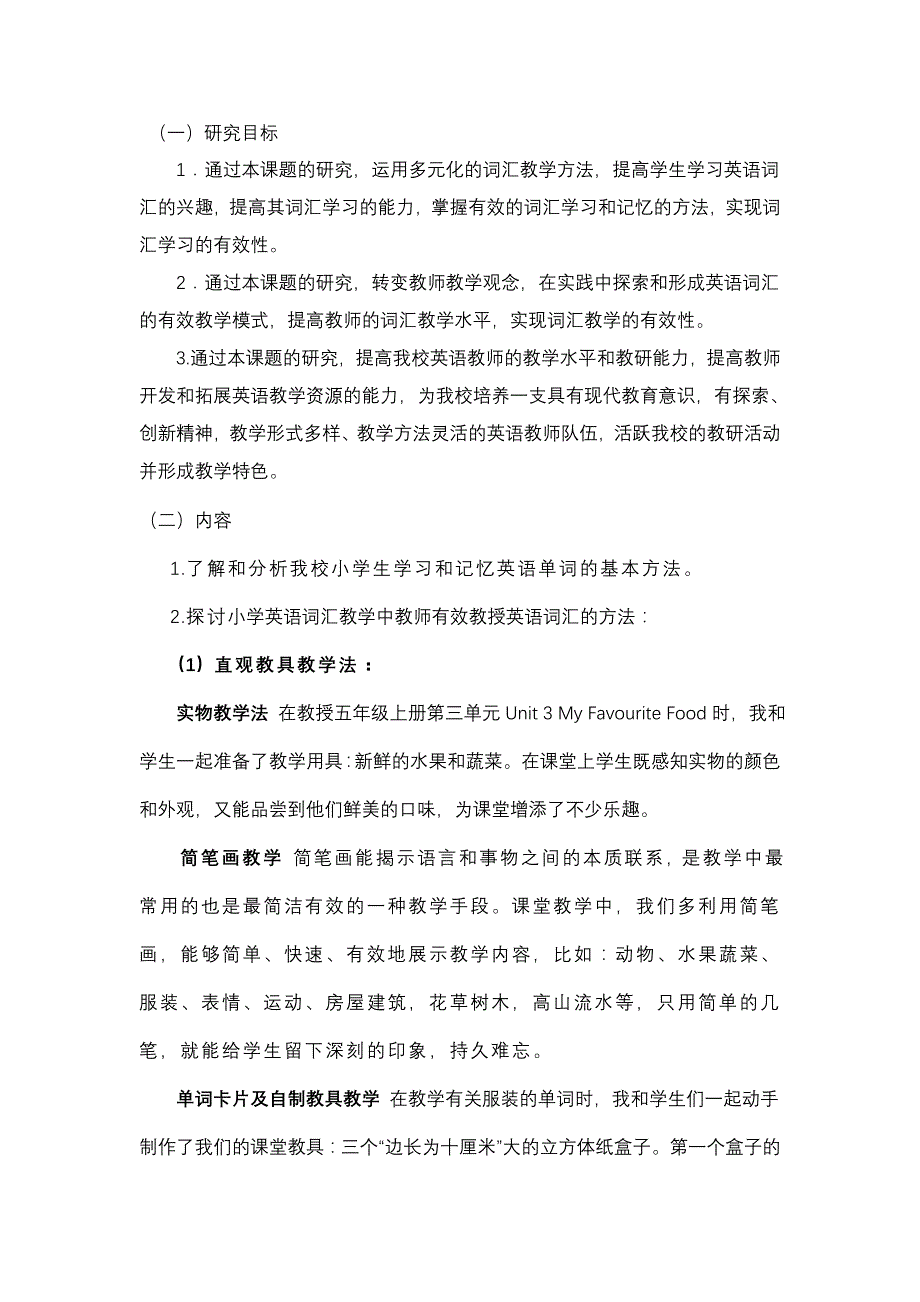 （一）研究目标

1．通过本课题的研究，运用多元化的词汇教学方法，提高学生学习英语词汇的兴趣，提高其词汇学习的能力，掌握有效的词汇学习和记忆的方法，实现词汇学习的有效性。

2．通过本课题的研究，转变教师教学观念，在实践中探索和形成英语词汇的有效教学模式，提高教师的词汇教学水平，实现词汇教学的有效性。

3.通过本课题的研究，提高我校英语教师的教学水平和教研能力，提高教师开发和拓展英语教学资源的能力，为我校培养一支具有现代教育意识，有探索、创新精神，教学形式多样、教学方法灵活的英语教师队伍，活跃我校的教研活动并形成教学特色。

（二）内容

1.了解和分析我校小学生学习和记忆英语单词的基本方法。

2.探讨小学英语词汇教学中教师有效教授英语词汇的方法：

（1）直观教具教学法：

实物教学法 在教授五年级上册第三单元 Unit 3 My Favourite Food 时，我和学生一起准备了教学用具：新鲜的水果和蔬菜。在课堂上学生既感知实物的颜色和外观，又能品尝到他们鲜美的口味，为课堂增添了不少乐趣。

简笔画教学 简笔画能揭示语言和事物之间的本质联系，是教学中最常用的也是最简洁有效的一种教学手段。课堂教学中，我们多利用简笔画，能够简单、快速、有效地展示教学内容，比如：动物、水果蔬菜、服装、表情、运动、房屋建筑，花草树木，高山流水等，只用简单的几笔，就能给学生留下深刻的印象，持久难忘。

单词卡片及自制教具教学 在教学有关服装的单词时，我和学生们一起动手制作了我们的课堂教具：三个“边长为十厘米”大的立方体纸盒子。第一个盒子的